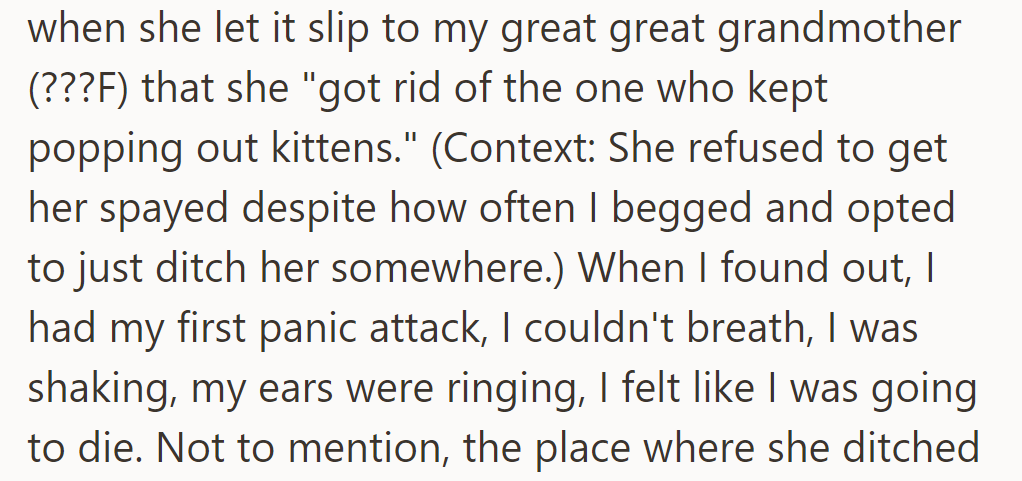 when she let it slip to my great great grandmother (???F) that she "got rid of the one who kept popping out kittens." (Context: She refused to get her spayed despite how often I begged and opted to just ditch her somewhere.) When I found out, I had my first panic attack, I couldn't breath, I was shaking, my ears were ringing, I felt like I was going to die. Not to mention, the place where she ditched